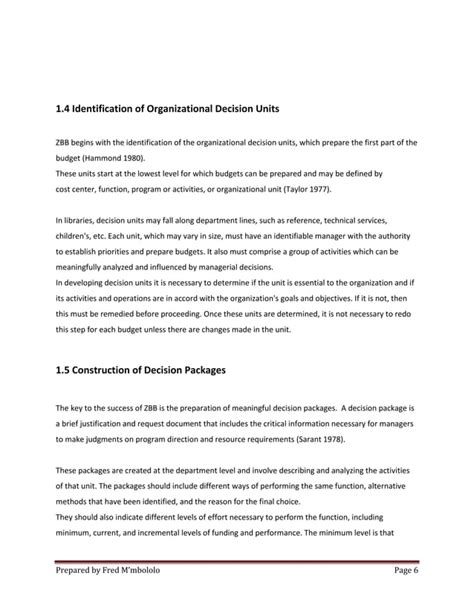 1.4 Identification of Organizational Decision Units

ZBB begins with the identification of the organizational decision units, which prepare the first part of the budget (Hammond 1980).
These units start at the lowest level for which budgets can be prepared and may be defined by cost center, function, program or activities, or organizational unit (Taylor 1977).

In libraries, decision units may fall along department lines, such as reference, technical services, children's, etc. Each unit, which may vary in size, must have an identifiable manager with the authority to establish priorities and prepare budgets. It also must comprise a group of activities which can be meaningfully analyzed and influenced by managerial decisions.
In developing decision units it is necessary to determine if the unit is essential to the organization and if its activities and operations are in accord with the organization's goals and objectives. If it is not, then this must be remedied before proceeding. Once these units are determined, it is not necessary to redo this step for each budget unless there are changes made in the unit.

1.5 Construction of Decision Packages

The key to the success of ZBB is the preparation of meaningful decision packages. A decision package is a brief justification and request document that includes the critical information necessary for managers to make judgments on program direction and resource requirements (Sarant 1978).

These packages are created at the department level and involve describing and analyzing the activities of that unit. The packages should include different ways of performing the same function, alternative methods that have been identified, and the reason for the final choice.
They should also indicate different levels of effort necessary to perform the function, including minimum, current, and incremental levels of funding and performance. The minimum level is that

Prepared by Fred M'mbololo Page 6